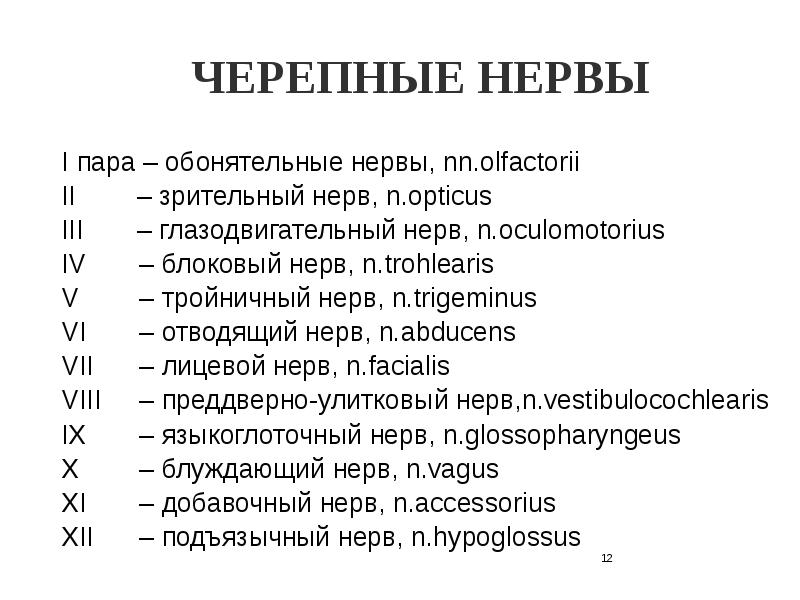 ЧЕРЕПНЫЕ НЕРВЫ

I пара – обонятельные нервы, nn.olfactorii
II – зрительный нерв, n.opticus
III – глазодвигательный нерв, n.oculomotorius
IV – блоковый нерв, n.trohlearis
V – тройничный нерв, n.trigeminus
VI – отводящий нерв, n.abducens
VII – лицевой нерв, n.facialis
VIII – преддверно-улитковый нерв,n.vestibulocochlearis
IX – языкоглоточный нерв, n.glossopharyngeus
X – блуждающий нерв, n.vagus
XI – добавочный нерв, n.accessorius
XII – подъязычный нерв, n.hypoglossus

12